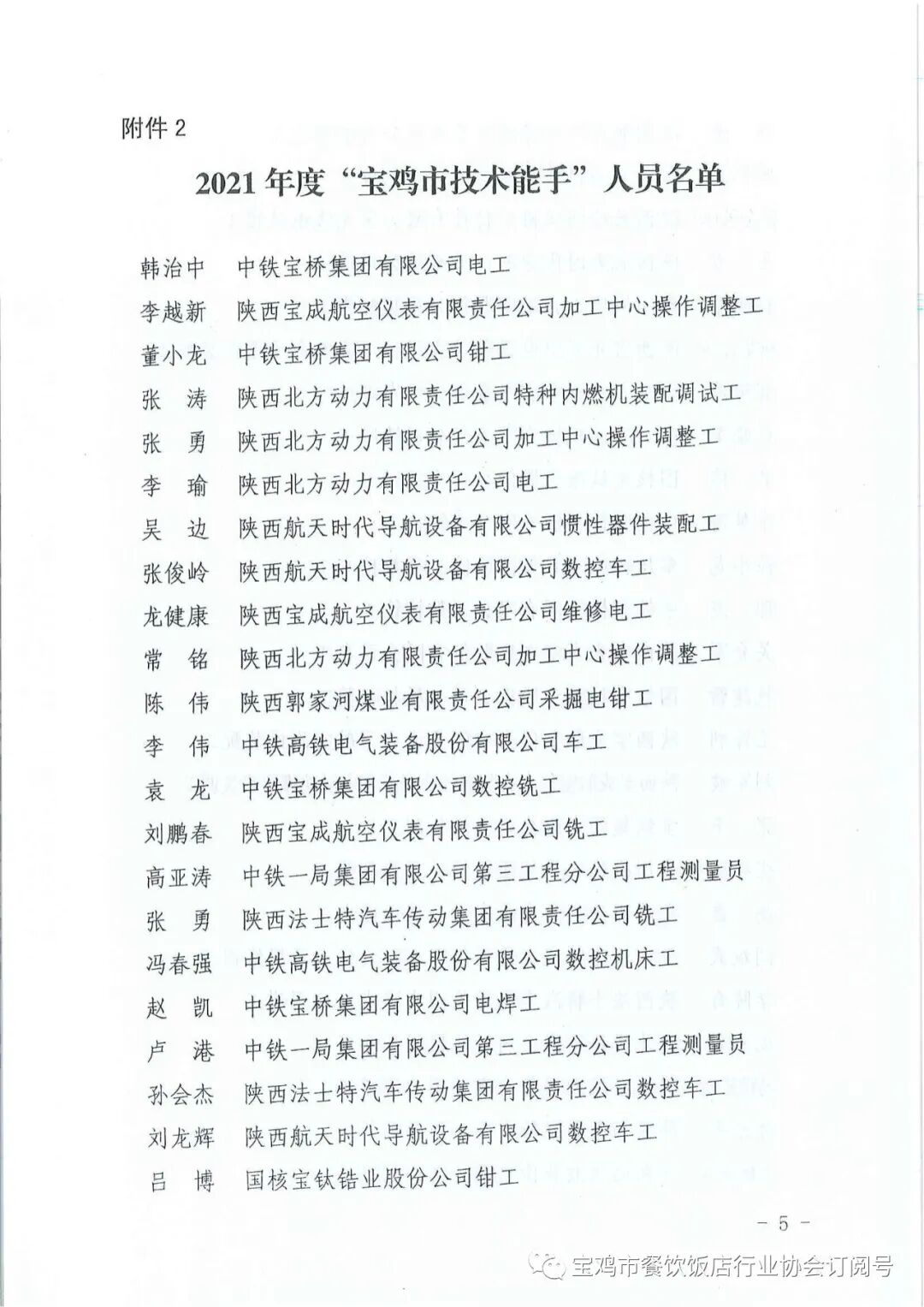 附件 2

2021 年度“宝鸡市技术能手”人员名单

韩治中　中铁宝桥集团有限公司电工
李越新　陕西宝成航空仪表有限责任公司加工中心操作调整工
董小龙　中铁宝桥集团有限公司钳工
张　涛　陕西北方动力有限责任公司特种内燃机装配调试工
张　勇　陕西北方动力有限责任公司加工中心操作调整工
李　瑜　陕西北方动力有限责任公司电工
吴　边　陕西航天时代导航设备有限公司惯性器件装配工
张俊岭　陕西航天时代导航设备有限公司数控车工
龙健康　陕西宝成航空仪表有限责任公司维修电工
常　铭　陕西北方动力有限责任公司加工中心操作调整工
陈　伟　陕西郭家河煤业有限责任公司采掘电钳工
李　伟　中铁高铁电气装备股份有限公司车工
袁　龙　中铁宝桥集团有限公司数控铣工
刘鹏春　陕西宝成航空仪表有限责任公司铣工
高亚涛　中铁一局集团有限公司第三工程分公司工程测量员
张　勇　陕西法士特汽车传动集团有限责任公司铣工
冯春强　中铁高铁电气装备股份有限公司数控机床工
赵　凯　中铁宝桥集团有限公司电焊工
卢　港　中铁一局集团有限公司第三工程分公司工程测量员
孙会杰　陕西法士特汽车传动集团有限责任公司数控车工
刘龙辉　陕西航天时代导航设备有限公司数控车工
吕　博　国核宝钛锆业股份公司钳工

－ 5 －

宝鸡市餐饮饭店行业协会订阅号